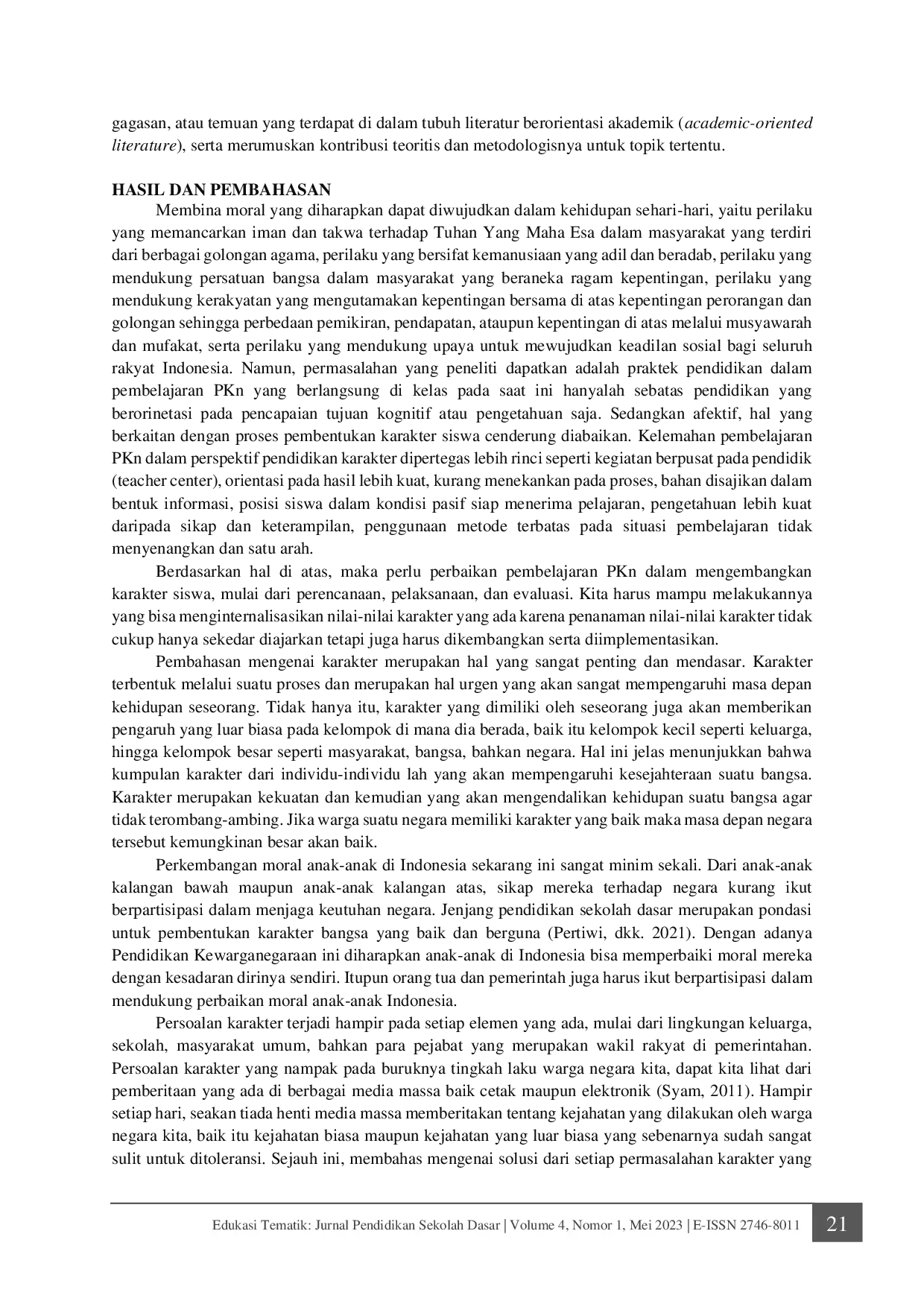 gagasan, atau temuan yang terdapat di dalam tubuh literatur berorientasi akademik (academic-oriented literature), serta merumuskan kontribusi teoritis dan metodologisnya untuk topik tertentu.

HASIL DAN PEMBAHASAN

Membina moral yang diharapkan dapat diwujudkan dalam kehidupan sehari-hari, yaitu perilaku yang memancarkan iman dan takwa terhadap Tuhan Yang Maha Esa dalam masyarakat yang terdiri dari berbagai golongan agama, perilaku yang bersifat kemanusiaan yang adil dan beradab, perilaku yang mendukung persatuan bangsa dalam masyarakat yang beraneka ragam kepentingan, perilaku yang mendukung kerakyatan yang mengutamakan kepentingan bersama di atas kepentingan perorangan dan golongan sehingga perbedaan pemikiran, pendapatan, ataupun kepentingan di atas melalui musyawarah dan mufakat, serta perilaku yang mendukung upaya untuk mewujudkan keadilan sosial bagi seluruh rakyat Indonesia. Namun, permasalahan yang peneliti dapatkan adalah praktek pendidikan dalam pembelajaran PKn yang berlangsung di kelas pada saat ini hanyalah sebatas pendidikan yang berorinetasi pada pencapaian tujuan kognitif atau pengetahuan saja. Sedangkan afektif, hal yang berkaitan dengan proses pembentukan karakter siswa cenderung diabaikan. Kelemahan pembelajaran PKn dalam perspektif pendidikan karakter dipertegas lebih rinci seperti kegiatan berpusat pada pendidik (teacher center), orientasi pada hasil lebih kuat, kurang menekankan pada proses, bahan disajikan dalam bentuk informasi, posisi siswa dalam kondisi pasif siap menerima pelajaran, pengetahuan lebih kuat daripada sikap dan keterampilan, penggunaan metode terbatas pada situasi pembelajaran tidak menyenangkan dan satu arah.

Berdasarkan hal di atas, maka perlu perbaikan pembelajaran PKn dalam mengembangkan karakter siswa, mulai dari perencanaan, pelaksanaan, dan evaluasi. Kita harus mampu melakukannya yang bisa menginternalisasikan nilai-nilai karakter yang ada karena penanaman nilai-nilai karakter tidak cukup hanya sekedar diajarkan tetapi juga harus dikembangkan serta diimplementasikan.

Pembahasan mengenai karakter merupakan hal yang sangat penting dan mendasar. Karakter terbentuk melalui suatu proses dan merupakan hal urgen yang akan sangat mempengaruhi masa depan kehidupan seseorang. Tidak hanya itu, karakter yang dimiliki oleh seseorang juga akan memberikan pengaruh yang luar biasa pada kelompok di mana dia berada, baik itu kelompok kecil seperti keluarga, hingga kelompok besar seperti masyarakat, bangsa, bahkan negara. Hal ini jelas menunjukkan bahwa kumpulan karakter dari individu-individu lah yang akan mempengaruhi kesejahteraan suatu bangsa. Karakter merupakan kekuatan dan kemudian yang akan mengendalikan kehidupan suatu bangsa agar tidak terombang-ambing. Jika warga suatu negara memiliki karakter yang baik maka masa depan negara tersebut kemungkinan besar akan baik.

Perkembangan moral anak-anak di Indonesia sekarang ini sangat minim sekali. Dari anak-anak kalangan bawah maupun anak-anak kalangan atas, sikap mereka terhadap negara kurang ikut berpartisipasi dalam menjaga keutuhan negara. Jenjang pendidikan sekolah dasar merupakan pondasi untuk pembentukan karakter bangsa yang baik dan berguna (Pertiwi, dkk. 2021). Dengan adanya Pendidikan Kewarganegaraan ini diharapkan anak-anak di Indonesia bisa memperbaiki moral mereka dengan kesadaran dirinya sendiri. Itupun orang tua dan pemerintah juga harus ikut berpartisipasi dalam mendukung perbaikan moral anak-anak Indonesia.

Persoalan karakter terjadi hampir pada setiap elemen yang ada, mulai dari lingkungan keluarga, sekolah, masyarakat umum, bahkan para pejabat yang merupakan wakil rakyat di pemerintahan. Persoalan karakter yang nampak pada buruknya tingkah laku warga negara kita, dapat kita lihat dari pemberitaan yang ada di berbagai media massa baik cetak maupun elektronik (Syam, 2011). Hampir setiap hari, seakan tiada henti media massa memberitakan tentang kejahatan yang dilakukan oleh warga negara kita, baik itu kejahatan biasa maupun kejahatan yang luar biasa yang sebenarnya sudah sangat sulit untuk ditoleransi. Sejauh ini, membahas mengenai solusi dari setiap permasalahan karakter yang

Edukasi Tematik: Jurnal Pendidikan Sekolah Dasar | Volume 4, Nomor 1, Mei 2023 | E-ISSN 2746-8011 21